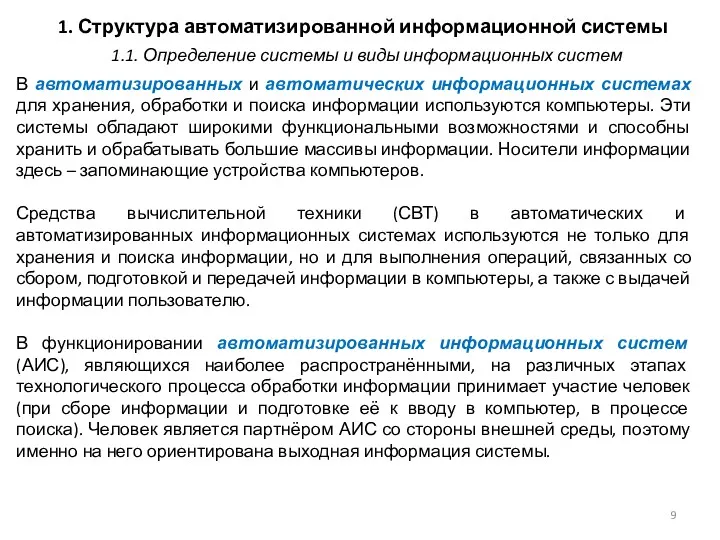 1. Структура автоматизированной информационной системы

1.1. Определение системы и виды информационных систем

В автоматизированных и автоматических информационных системах для хранения, обработки и поиска информации используются компьютеры. Эти системы обладают широкими функциональными возможностями и способны хранить и обрабатывать большие массивы информации. Носители информации здесь – запоминающие устройства компьютеров.

Средства вычислительной техники (СВТ) в автоматических и автоматизированных информационных системах используются не только для хранения и поиска информации, но и для выполнения операций, связанных со сбором, подготовкой и передачей информации в компьютеры, а также с выдачей информации пользователю.

В функционировании автоматизированных информационных систем (АИС), являющихся наиболее распространёнными, на различных этапах технологического процесса обработки информации принимает участие человек (при сборе информации и подготовке её к вводу в компьютер, в процессе поиска). Человек является партнёром АИС со стороны внешней среды, поэтому именно на него ориентирована выходная информация системы.

9